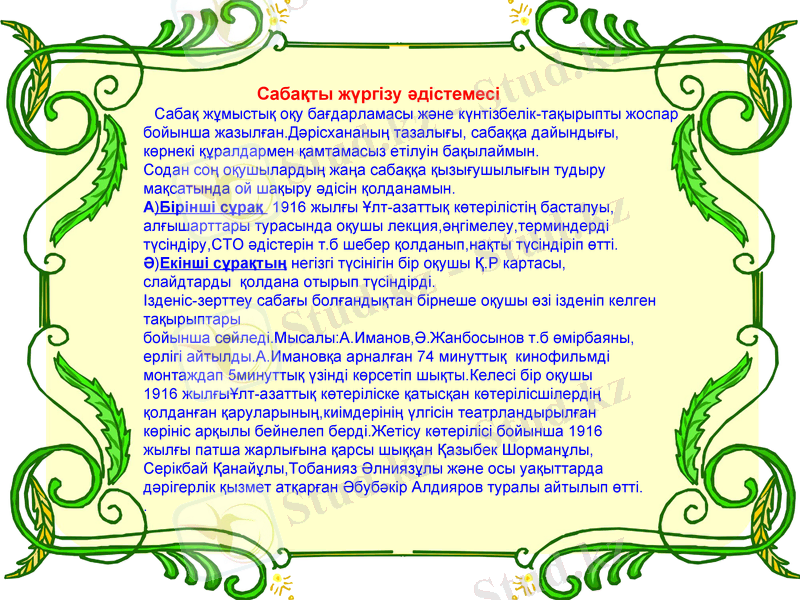 Сабақты жүргізу әдістемесі

Сабақ жұмыстық оқу бағдарламасы және күнтізбелік-тақырыпты жоспар бойынша жазылған.Дәрісхананың тазалығы, сабаққа дайындығы, көрнекі құралдармен қамтамасыз етілуін бақылаймын.
Содан соң оқушылардың жаңа сабаққа қызығушылығын тудыру мақсатында ой шақыру әдісін қолданамын.
А)Бірінші сұрақ 1916 жылғы Ұлт-азаттық көтерілістің басталуы, алғышарттары турасында оқушы лекция,әңгімелеу,терминдерді түсіндіру,СТО әдістерін т.б шебер қолданып,нақты түсіндіріп өтті.
Ә)Екінші сұрақтың негізгі түсінігін бір оқушы Қ.Р картасы, слайдтарды қолдана отырып түсіндірді.
Ізденіс-зерттеу сабағы болғандықтан бірнеше оқушы өзі ізденіп келген тақырыптары
бойынша сөйледі.Мысалы:А.Иманов,Ә.Жанбосынов т.б өмірбаяны, ерлігі айтылды.А.Имановқа арналған 74 минуттық кинофильмді монтаждап 5минуттық үзінді көрсетіп шықты.Келесі бір оқушы 1916 жылғыҰлт-азаттық көтеріліске қатысқан көтерілісшілердің қолданған қаруларының,киімдерінің үлгісін театрландырылған көрініс арқылы бейнелеп берді.Жетісу көтерілісі бойынша 1916 жылғы патша жарлығына қарсы шыққан Қазыбек Шорманұлы, Серікбай Қанайұлы,Тобанияз Әлниязұлы және осы уақыттарда дәрігерлік қызмет атқарған Әбубәкір Алдияров туралы айтылып өтті.
.

Stud.kz